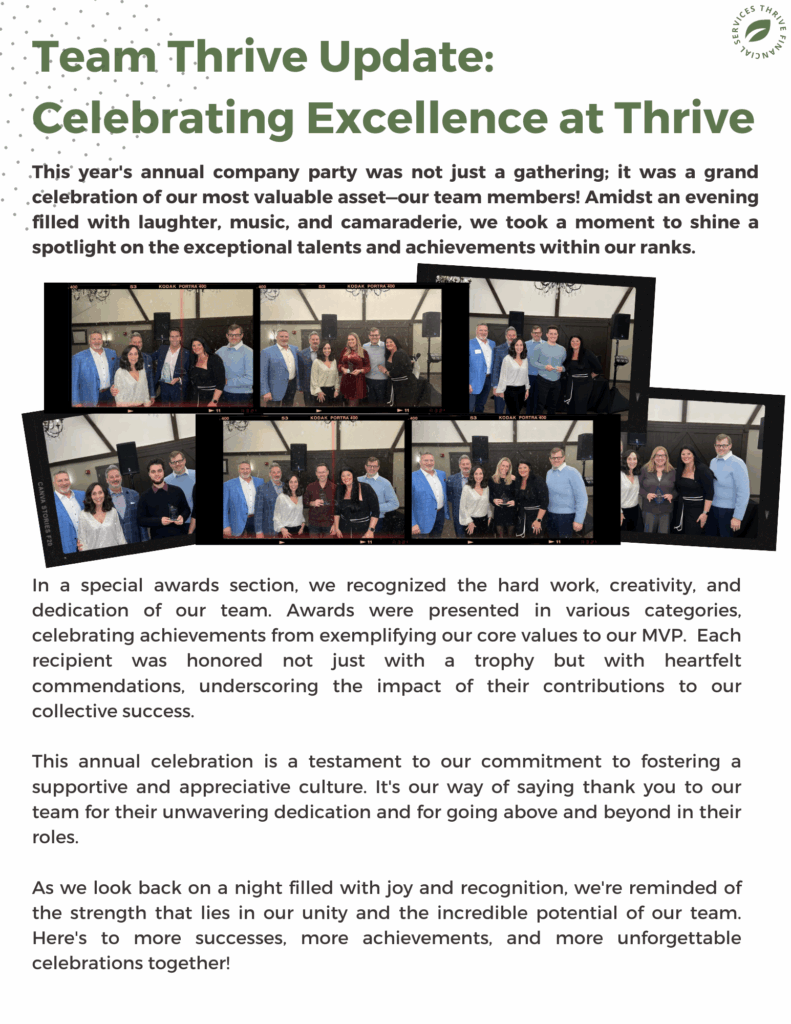 THRIVE FINANCIAL SERVICES

Team Thrive Update: Celebrating Excellence at Thrive

This year's annual company party was not just a gathering; it was a grand celebration of our most valuable asset—our team members! Amidst an evening filled with laughter, music, and camaraderie, we took a moment to shine a spotlight on the exceptional talents and achievements within our ranks.

In a special awards section, we recognized the hard work, creativity, and dedication of our team. Awards were presented in various categories, celebrating achievements from exemplifying our core values to our MVP. Each recipient was honored not just with a trophy but with heartfelt commendations, underscoring the impact of their contributions to our collective success.

This annual celebration is a testament to our commitment to fostering a supportive and appreciative culture. It's our way of saying thank you to our team for their unwavering dedication and for going above and beyond in their roles.

As we look back on a night filled with joy and recognition, we're reminded of the strength that lies in our unity and the incredible potential of our team. Here's to more successes, more achievements, and more unforgettable celebrations together!